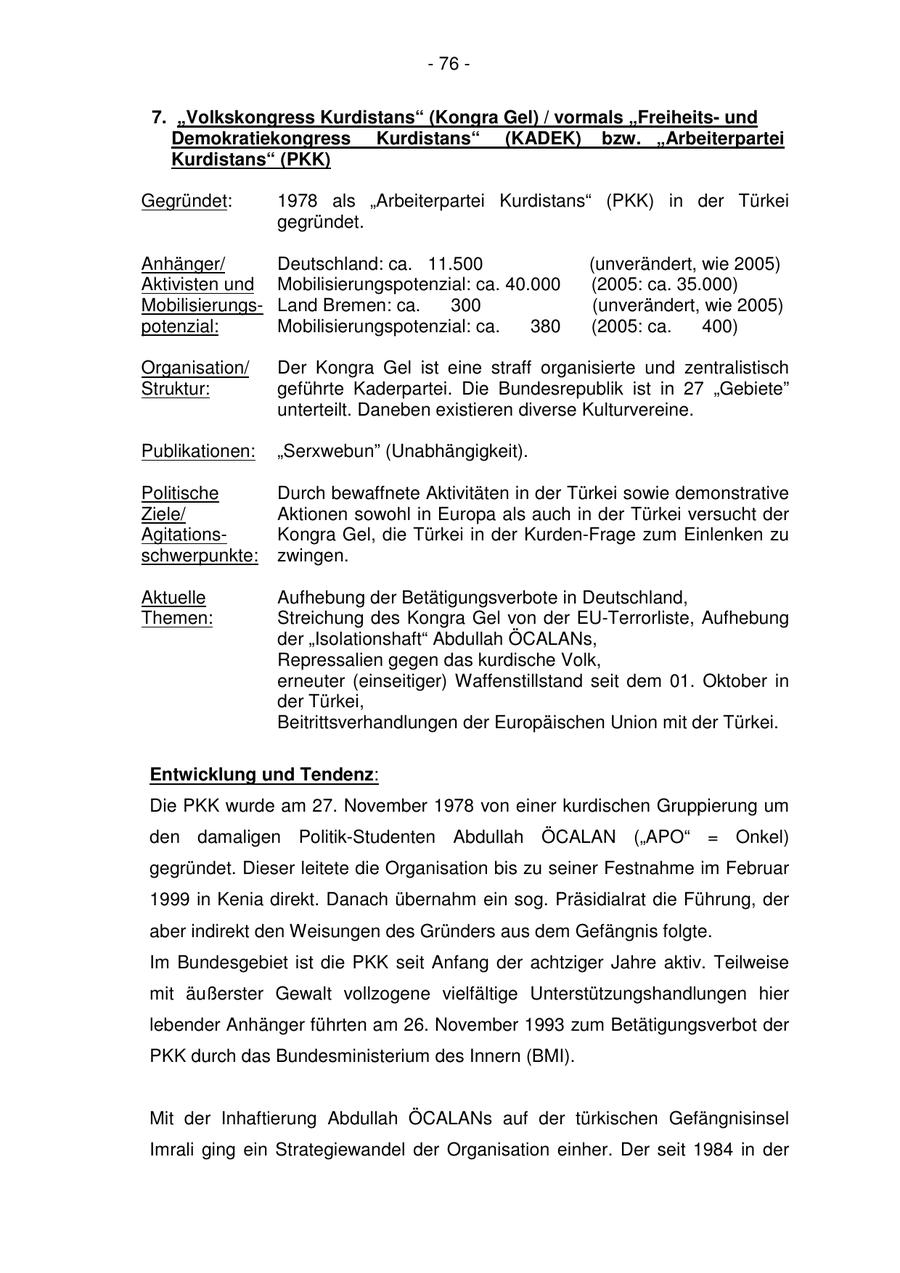 - 76 -

7. „Volkskongress Kurdistans“ (Kongra Gel) / vormals „Freiheits- und Demokratiekongress Kurdistans“ (KADEK) bzw. „Arbeiterpartei Kurdistans“ (PKK)

Gegründet: 1978 als „Arbeiterpartei Kurdistans“ (PKK) in der Türkei gegründet.

Anhänger/ Aktivisten und Mobilisierungspotenzial:
Deutschland: ca. 11.500 (unverändert, wie 2005)
Mobilisierungspotenzial: ca. 40.000 (2005: ca. 35.000)
Land Bremen: ca. 300 (unverändert, wie 2005)
Mobilisierungspotenzial: ca. 380 (2005: ca. 400)

Organisation/ Struktur: Der Kongra Gel ist eine straff organisierte und zentralistisch geführte Kaderpartei. Die Bundesrepublik ist in 27 „Gebiete” unterteilt. Daneben existieren diverse Kulturvereine.

Publikationen: „Serxwebun” (Unabhängigkeit).

Politische Ziele/ Agitationsschwerpunkte: Durch bewaffnete Aktivitäten in der Türkei sowie demonstrative Aktionen sowohl in Europa als auch in der Türkei versucht der Kongra Gel, die Türkei in der Kurden-Frage zum Einlenken zu zwingen.

Aktuelle Themen: Aufhebung der Betätigungsverbote in Deutschland,
Streichung des Kongra Gel von der EU-Terrorliste, Aufhebung der „Isolationshaft“ Abdullah ÖCALANs,
Repressalien gegen das kurdische Volk,
erneuter (einseitiger) Waffenstillstand seit dem 01. Oktober in der Türkei,
Beitrittsverhandlungen der Europäischen Union mit der Türkei.

Entwicklung und Tendenz:
Die PKK wurde am 27. November 1978 von einer kurdischen Gruppierung um den damaligen Politik-Studenten Abdullah ÖCALAN („APO“ = Onkel) gegründet. Dieser leitete die Organisation bis zu seiner Festnahme im Februar 1999 in Kenia direkt. Danach übernahm ein sog. Präsidialrat die Führung, der aber indirekt den Weisungen des Gründers aus dem Gefängnis folgte.
Im Bundesgebiet ist die PKK seit Anfang der achtziger Jahre aktiv. Teilweise mit äußerster Gewalt vollzogene vielfältige Unterstützungshandlungen hier lebender Anhänger führten am 26. November 1993 zum Betätigungsverbot der PKK durch das Bundesministerium des Innern (BMI).

Mit der Inhaftierung Abdullah ÖCALANs auf der türkischen Gefängnisinsel Imrali ging ein Strategiewandel der Organisation einher. Der seit 1984 in der